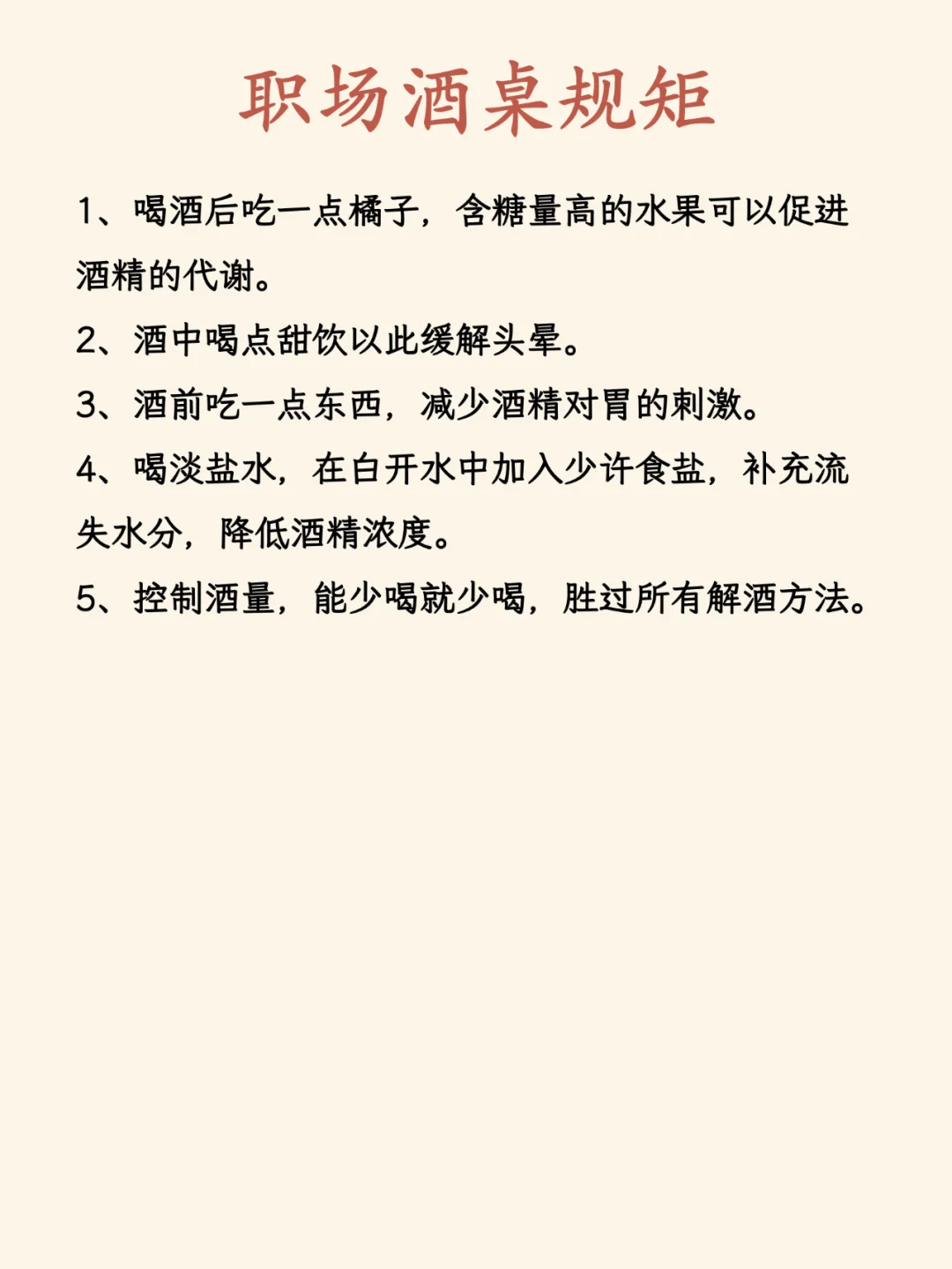 职场酒桌规矩

1、喝酒后吃一点橘子，含糖量高的水果可以促进酒精的代谢。

2、酒中喝点甜饮以此缓解头晕。

3、酒前吃一点东西，减少酒精对胃的刺激。

4、喝淡盐水，在白开水中加入少许食盐，补充流失水分，降低酒精浓度。

5、控制酒量，能少喝就少喝，胜过所有解酒方法。